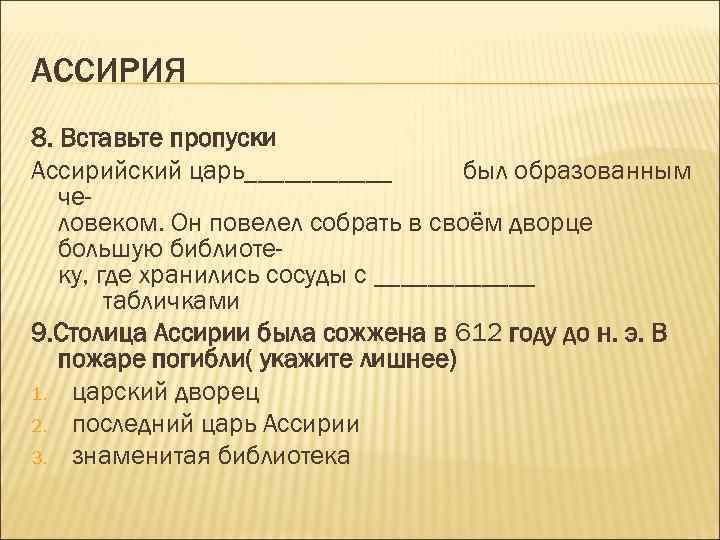 АССИРИЯ

8. Вставьте пропуски

Ассирийский царь____________ был образованным человеком. Он повелел собрать в своём дворце большую библиотеку, где хранились сосуды с _____________ табличками

9.Столица Ассирии была сожжена в 612 году до н. э. В пожаре погибли( укажите лишнее)

1. царский дворец
2. последний царь Ассирии
3. знаменитая библиотека